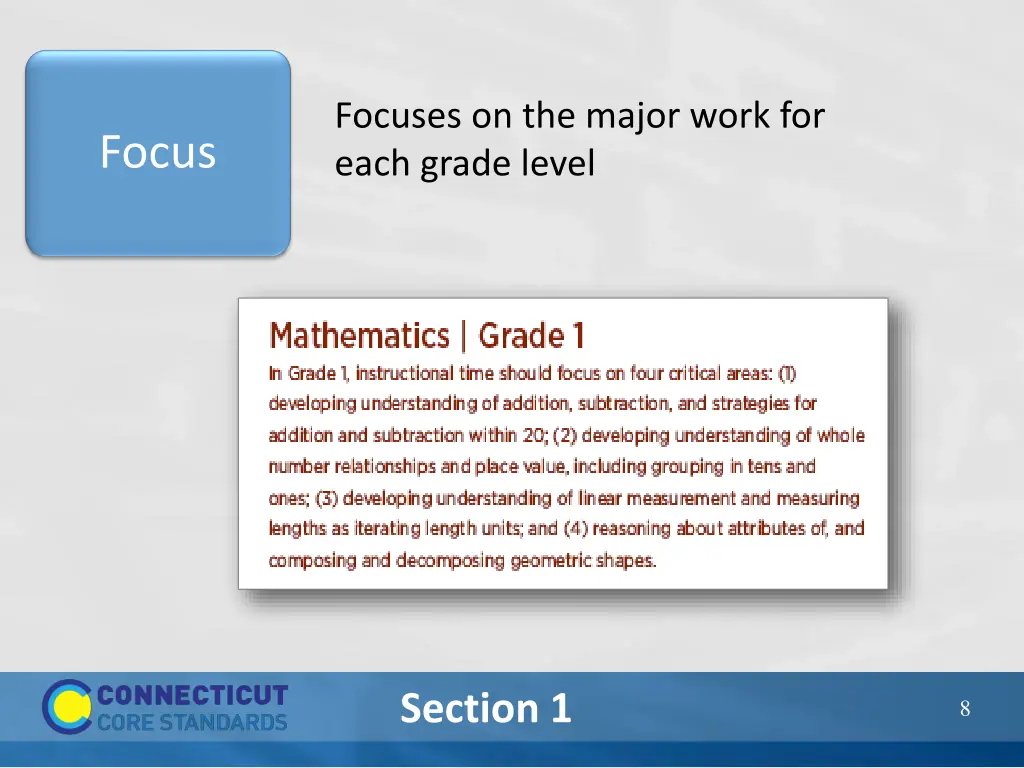 Focus

Focuses on the major work for each grade level

Mathematics | Grade 1

In Grade 1, instructional time should focus on four critical areas: (1) developing understanding of addition, subtraction, and strategies for addition and subtraction within 20; (2) developing understanding of whole number relationships and place value, including grouping in tens and ones; (3) developing understanding of linear measurement and measuring lengths as iterating length units; and (4) reasoning about attributes of, and composing and decomposing geometric shapes.

CONNECTICUT CORE STANDARDS

Section 1

8